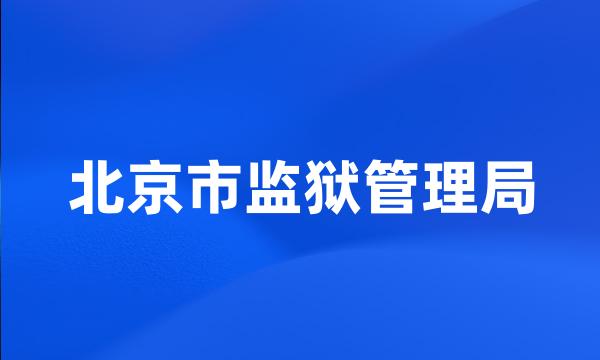 北京市监狱管理局